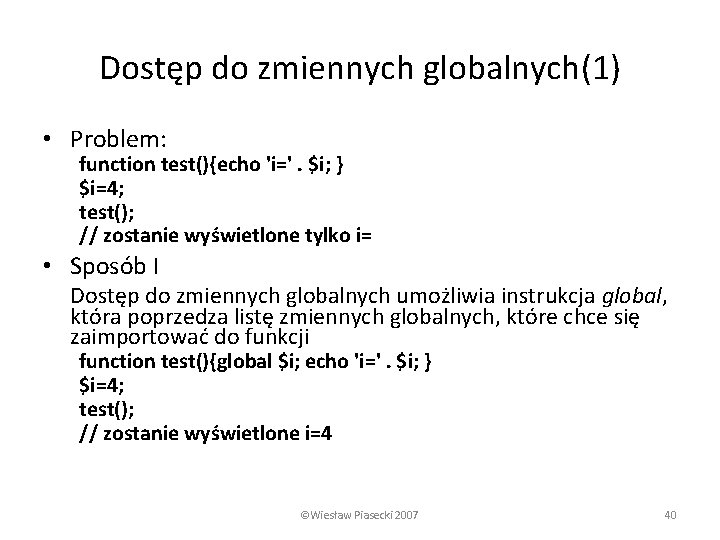 Dostęp do zmiennych globalnych(1)

• Problem:
function test(){echo 'i=' . $i; }
$i=4;
test();
// zostanie wyświetlone tylko i=

• Sposób I
Dostęp do zmiennych globalnych umożliwia instrukcja global, która poprzedza listę zmiennych globalnych, które chce się zaimportować do funkcji
function test(){global $i; echo 'i=' . $i; }
$i=4;
test();
// zostanie wyświetlone i=4

©Wiesław Piasecki 2007

40